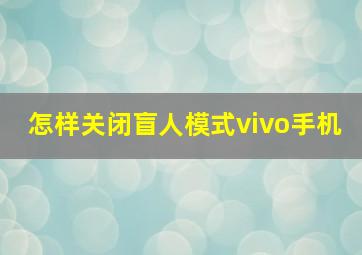 怎样关闭盲人模式vivo手机